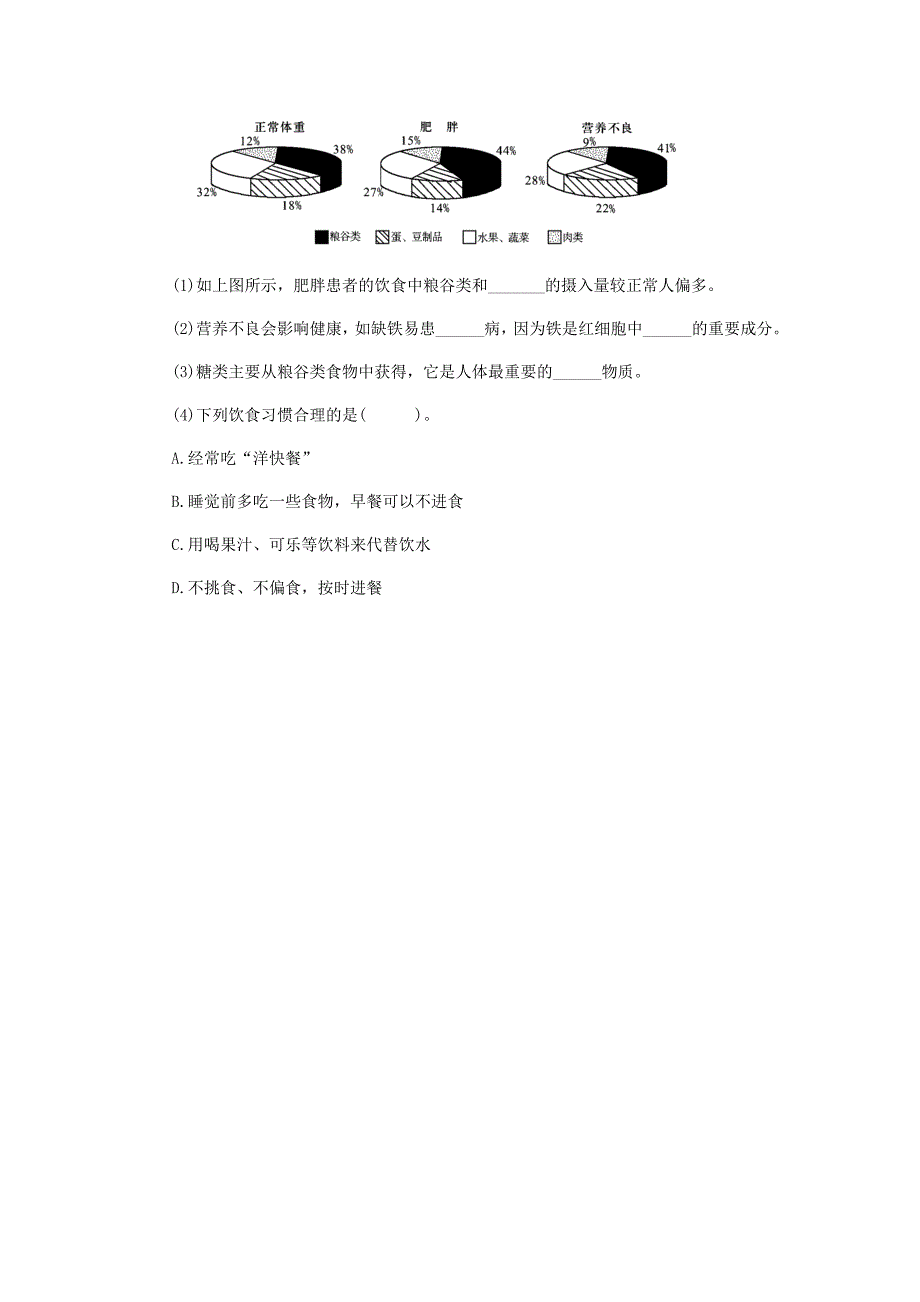 正常体重

12%

38%

32%

18%

肥　胖

15%

44%

27%

14%

营养不良

9%

41%

28%

22%

粮谷类　蛋、豆制品　水果、蔬菜　肉类

(1)如上图所示，肥胖患者的饮食中粮谷类和________的摄入量较正常人偏多。

(2)营养不良会影响健康，如缺铁易患______病，因为铁是红细胞中______的重要成分。

(3)糖类主要从粮谷类食物中获得，它是人体最重要的______物质。

(4)下列饮食习惯合理的是(　　)。

A.经常吃“洋快餐”

B.睡觉前多吃一些食物，早餐可以不进食

C.用喝果汁、可乐等饮料来代替饮水

D.不挑食、不偏食，按时进餐